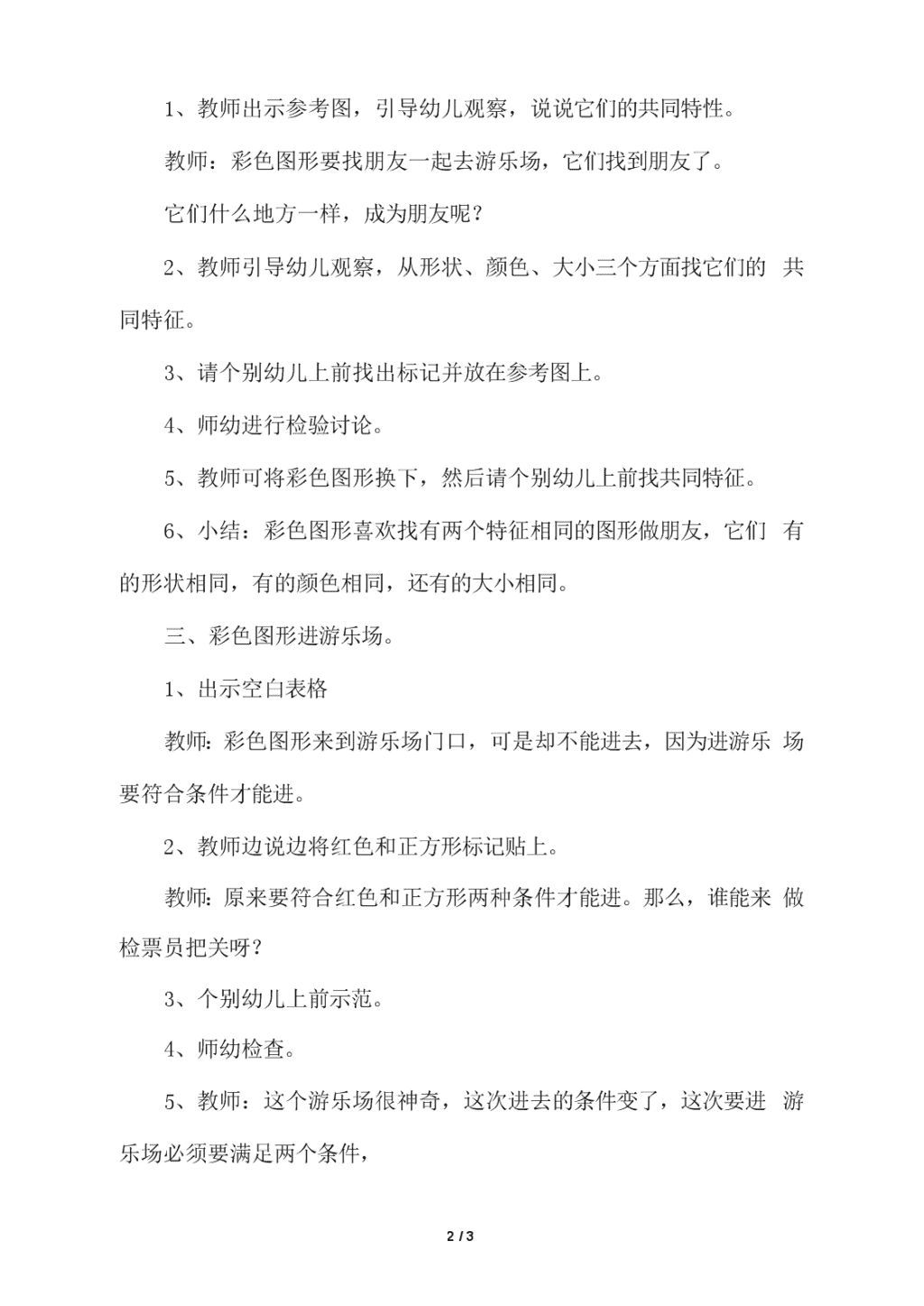 1、教师出示参考图，引导幼儿观察，说说它们的共同特性。

教师：彩色图形要找朋友一起去游乐场，它们找到朋友了。

它们什么地方一样，成为朋友呢？

2、教师引导幼儿观察，从形状、颜色、大小三个方面找它们的 共同特征。

3、请个别幼儿上前找出标记并放在参考图上。

4、师幼进行检验讨论。

5、教师可将彩色图形换下，然后请个别幼儿上前找共同特征。

6、小结：彩色图形喜欢找有两个特征相同的图形做朋友，它们 有的形状相同，有的颜色相同，还有的大小相同。

三、彩色图形进游乐场。

1、出示空白表格

教师:彩色图形来到游乐场门口，可是却不能进去，因为进游乐 场要符合条件才能进。

2、教师边说边将红色和正方形标记贴上。

教师:原来要符合红色和正方形两种条件才能进。那么，谁能来 做检票员把关呀?

3、个别幼儿上前示范。

4、师幼检查。

5、教师：这个游乐场很神奇，这次进去的条件变了，这次要进 游乐场必须要满足两个条件，

2 / 3